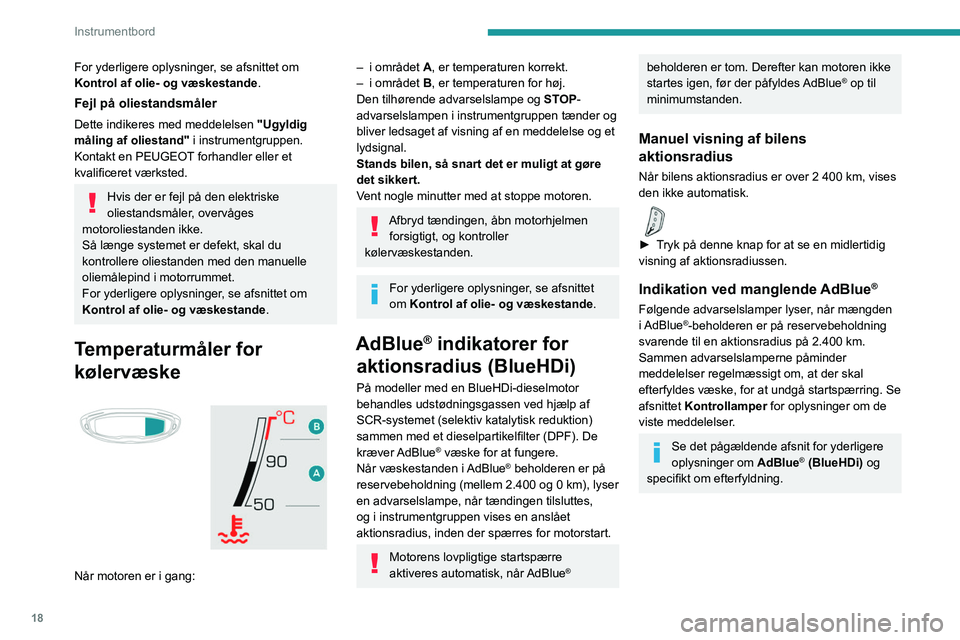 Instrumentbord

For yderligere oplysninger, se afsnittet om **Kontrol af olie- og væskestande**.

**Fejl på oliestandsmåler**

Dette indikeres med meddelelsen **"Ugyldig måling af oliestand"** i instrumentgruppen. Kontakt en PEUGEOT forhandler eller et kvalificeret værksted.

Hvis der er fejl på den elektriske oliestandsmåler, overvåges motoroliestanden ikke.
Så længe systemet er defekt, skal du kontrollere oliestanden med den manuelle oliemålepind i motorrummet.
For yderligere oplysninger, se afsnittet om **Kontrol af olie- og væskestande**.

**Temperaturmåler for kølervæske**

°C
B
90
A
50

Når motoren er i gang:

– i området **A**, er temperaturen korrekt.
– i området **B**, er temperaturen for høj.
Den tilhørende advarselslampe og **STOP**-advarselslampen i instrumentgruppen tænder og bliver ledsaget af visning af en meddelelse og et lydsignal.
**Stands bilen, så snart det er muligt at gøre det sikkert.**
Vent nogle minutter med at stoppe motoren.

Afbryd tændingen, åbn motorhjelmen forsigtigt, og kontroller kølervæskestanden.

For yderligere oplysninger, se afsnittet om **Kontrol af olie- og væskestande**.

**AdBlue® indikatorer for aktionsradius (BlueHDi)**

På modeller med en BlueHDi-dieselmotor behandles udstødningsgassen ved hjælp af SCR-systemet (selektiv katalytisk reduktion) sammen med et dieselpartikelfilter (DPF). De kræver AdBlue® væske for at fungere.
Når væskestanden i AdBlue® beholderen er på reservebeholdning (mellem 2.400 og 0 km), lyser en advarselslampe, når tændingen tilsluttes, og i instrumentgruppen vises en anslået aktionsradius, inden der spærres for motorstart.

Motorens lovpligtige startspærre aktiveres automatisk, når AdBlue® beholderen er tom. Derefter kan motoren ikke startes igen, før der påfyldes AdBlue® op til minimumstanden.

**Manuel visning af bilens aktionsradius**

Når bilens aktionsradius er over 2 400 km, vises den ikke automatisk.

► Tryk på denne knap for at se en midlertidig visning af aktionsradiussen.

**Indikation ved manglende AdBlue®**

Følgende advarselslamper lyser, når mængden i AdBlue®-beholderen er på reservebeholdning svarende til en aktionsradius på 2.400 km.
Sammen advarselslamperne påminder meddelelser regelmæssigt om, at der skal efterfyldes væske, for at undgå startspærring. Se afsnittet **Kontrollamper** for oplysninger om de viste meddelelser.

Se det pågældende afsnit for yderligere oplysninger om **AdBlue® (BlueHDi)** og specifikt om efterfyldning.

18

carmanualsonline.info